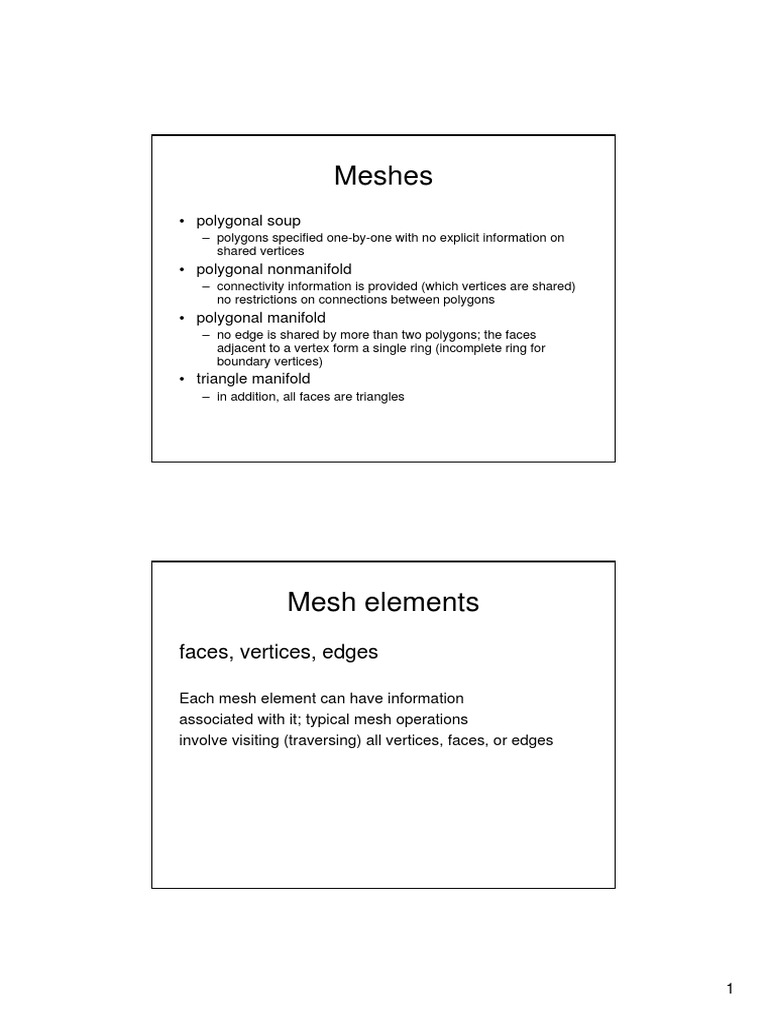 Meshes

• polygonal soup
– polygons specified one-by-one with no explicit information on shared vertices
• polygonal nonmanifold
– connectivity information is provided (which vertices are shared) no restrictions on connections between polygons
• polygonal manifold
– no edge is shared by more than two polygons; the faces adjacent to a vertex form a single ring (incomplete ring for boundary vertices)
• triangle manifold
– in addition, all faces are triangles

Mesh elements

faces, vertices, edges

Each mesh element can have information
associated with it; typical mesh operations
involve visiting (traversing) all vertices, faces, or edges

1